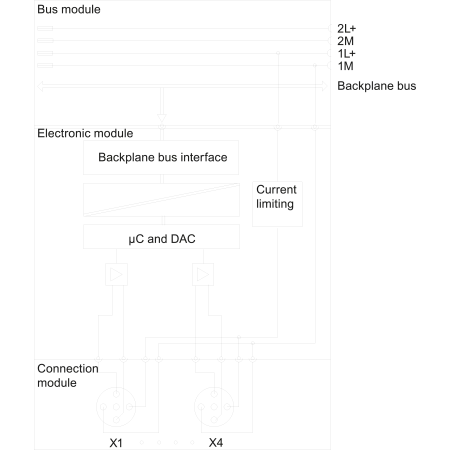 Bus module

2L+
2M
1L+
1M

Backplane bus

Electronic module

Backplane bus interface

Current limiting

μC and DAC

Connection module

X1

X4